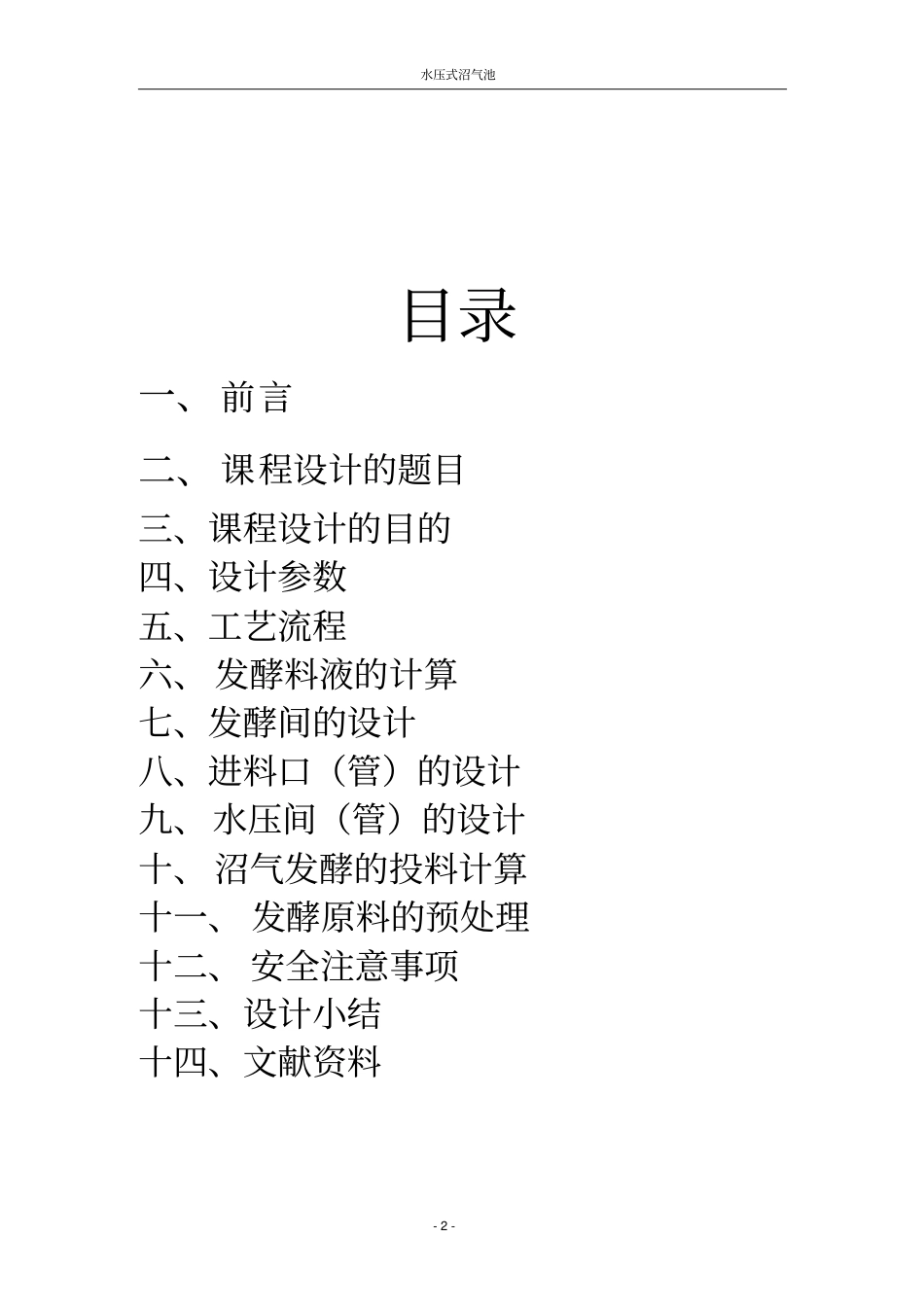 水压式沼气池

目录

一、 前言

二、 课程设计的题目

三、课程设计的目的

四、设计参数

五、工艺流程

六、 发酵料液的计算

七、发酵间的设计

八、进料口（管）的设计

九、 水压间（管）的设计

十、 沼气发酵的投料计算

十一、 发酵原料的预处理

十二、 安全注意事项

十三、设计小结

十四、文献资料

- 2 -